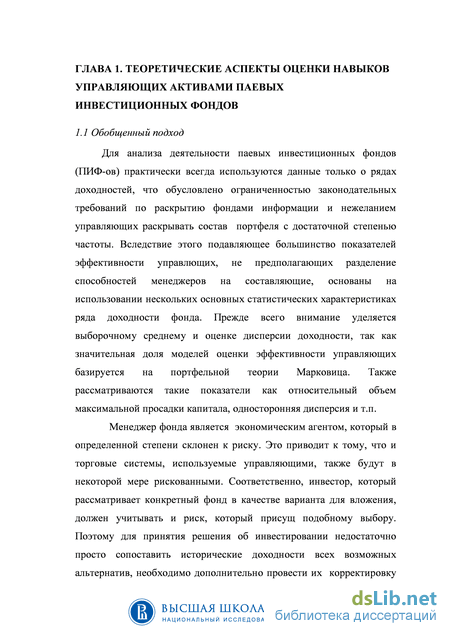 ГЛАВА 1. ТЕОРЕТИЧЕСКИЕ АСПЕКТЫ ОЦЕНКИ НАВЫКОВ УПРАВЛЯЮЩИХ АКТИВАМИ ПАЕВЫХ ИНВЕСТИЦИОННЫХ ФОНДОВ

1.1 Обобщенный подход

Для анализа деятельности паевых инвестиционных фондов (ПИФ-ов) практически всегда используются данные только о рядах доходностей, что обусловлено ограниченностью законодательных требований по раскрытию фондами информации и нежеланием управляющих раскрывать состав портфеля с достаточной степенью частоты. Вследствие этого подавляющее большинство показателей эффективности управляющих, не предполагающих разделение способностей менеджеров на составляющие, основаны на использовании нескольких основных статистических характеристиках ряда доходности фонда. Прежде всего внимание уделяется выборочному среднему и оценке дисперсии доходности, так как значительная доля моделей оценки эффективности управляющих базируется на портфельной теории Марковица. Также рассматриваются такие показатели как относительный объем максимальной просадки капитала, односторонняя дисперсия и т.п.

Менеджер фонда является экономическим агентом, который в определенной степени склонен к риску. Это приводит к тому, что и торговые системы, используемые управляющими, также будут в некоторой мере рискованными. Соответственно, инвестор, который рассматривает конкретный фонд в качестве варианта для вложения, должен учитывать и риск, который присущ подобному выбору. Поэтому для принятия решения об инвестировании недостаточно просто сопоставить исторические доходности всех возможных альтернатив, необходимо дополнительно провести их корректировку

ВЫСШАЯ ШКОЛА
НАЦИОНАЛЬНЫЙ ИССЛЕДОВА

dsLib.net
библиотека диссертаций